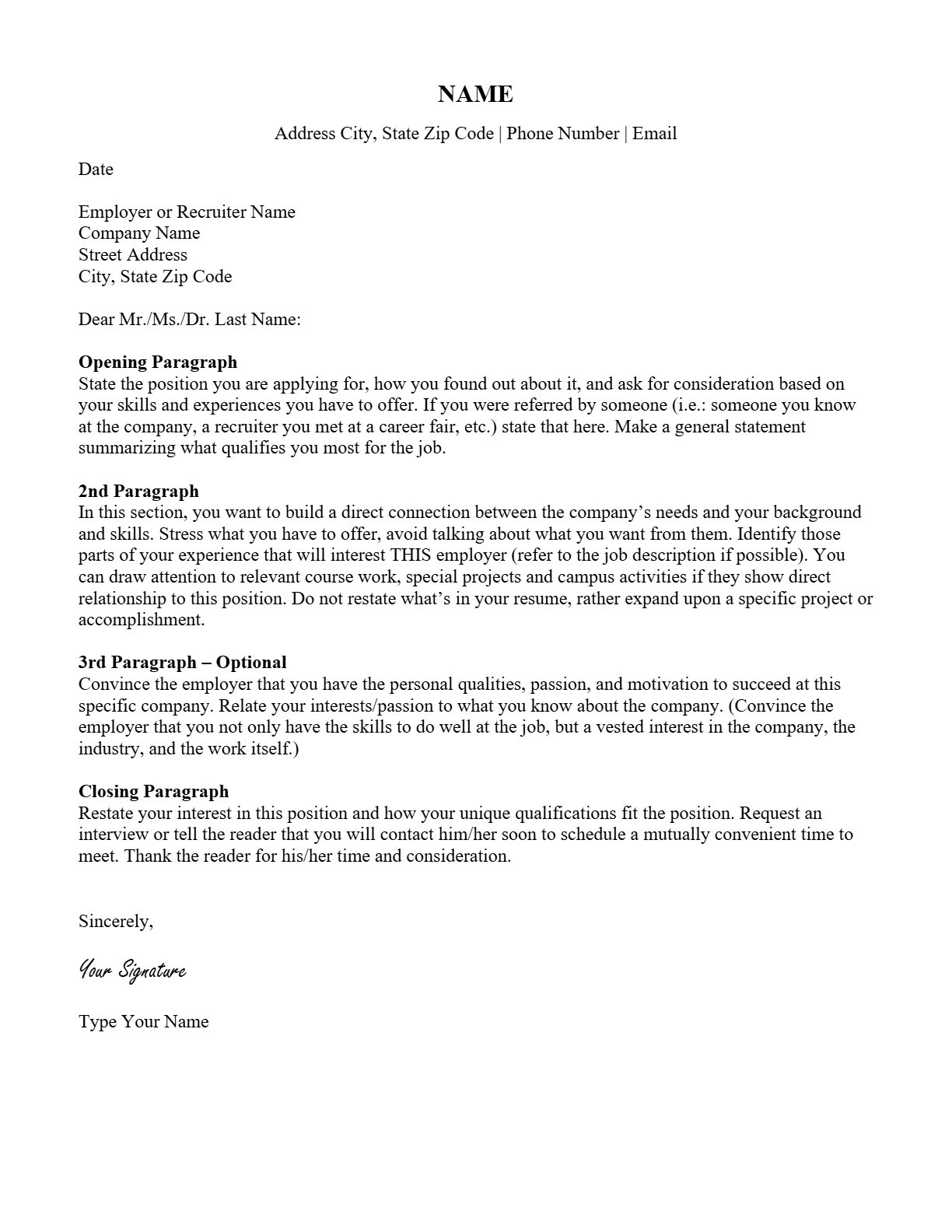 NAME

Address City, State Zip Code | Phone Number | Email

Date

Employer or Recruiter Name
Company Name
Street Address
City, State Zip Code

Dear Mr./Ms./Dr. Last Name:

Opening Paragraph
State the position you are applying for, how you found out about it, and ask for consideration based on your skills and experiences you have to offer. If you were referred by someone (i.e.: someone you know at the company, a recruiter you met at a career fair, etc.) state that here. Make a general statement summarizing what qualifies you most for the job.

2nd Paragraph
In this section, you want to build a direct connection between the company's needs and your background and skills. Stress what you have to offer, avoid talking about what you want from them. Identify those parts of your experience that will interest THIS employer (refer to the job description if possible). You can draw attention to relevant course work, special projects and campus activities if they show direct relationship to this position. Do not restate what's in your resume, rather expand upon a specific project or accomplishment.

3rd Paragraph – Optional
Convince the employer that you have the personal qualities, passion, and motivation to succeed at this specific company. Relate your interests/passion to what you know about the company. (Convince the employer that you not only have the skills to do well at the job, but a vested interest in the company, the industry, and the work itself.)

Closing Paragraph
Restate your interest in this position and how your unique qualifications fit the position. Request an interview or tell the reader that you will contact him/her soon to schedule a mutually convenient time to meet. Thank the reader for his/her time and consideration.

Sincerely,

Your Signature

Type Your Name